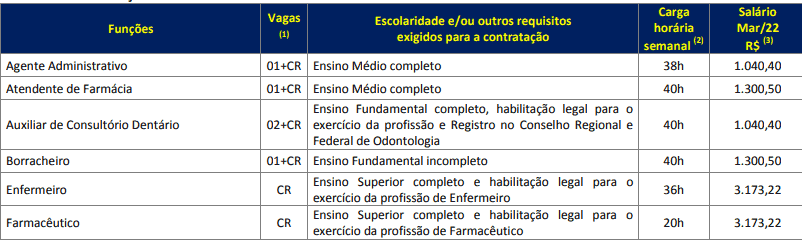 | Funções | Vagas $^{(1)}$ | Escolaridade e/ou outros requisitos exigidos para a contratação | Carga horária semanal $^{(2)}$ | Salário Mar/22 R\$ $^{(3)}$ |
|---|---|---|---|---|
| Agente Administrativo | 01+CR | Ensino Médio completo | 38h | 1.040,40 |
| Atendente de Farmácia | 01+CR | Ensino Médio completo | 40h | 1.300,50 |
| Auxiliar de Consultório Dentário | 02+CR | Ensino Fundamental completo, habilitação legal para o exercício da profissão e Registro no Conselho Regional e Federal de Odontologia | 40h | 1.040,40 |
| Borracheiro | 01+CR | Ensino Fundamental incompleto | 40h | 1.300,50 |
| Enfermeiro | CR | Ensino Superior completo e habilitação legal para o exercício da profissão de Enfermeiro | 36h | 3.173,22 |
| Farmacêutico | CR | Ensino Superior completo e habilitação legal para o exercício da profissão de Farmacêutico | 20h | 3.173,22 |